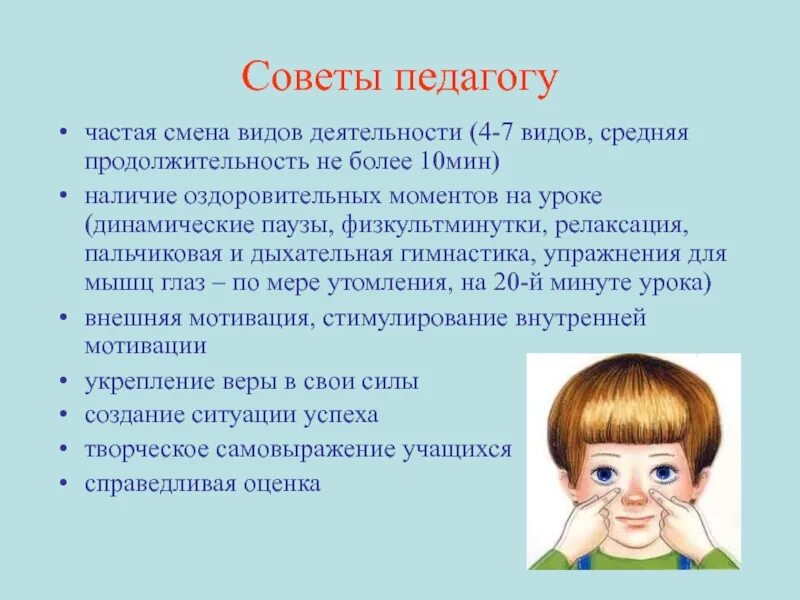 Советы педагогу

• частая смена видов деятельности (4-7 видов, средняя продолжительность не более 10мин)
• наличие оздоровительных моментов на уроке (динамические паузы, физкультминутки, релаксация, пальчиковая и дыхательная гимнастика, упражнения для мышц глаз – по мере утомления, на 20-й минуте урока)
• внешняя мотивация, стимулирование внутренней мотивации
• укрепление веры в свои силы
• создание ситуации успеха
• творческое самовыражение учащихся
• справедливая оценка